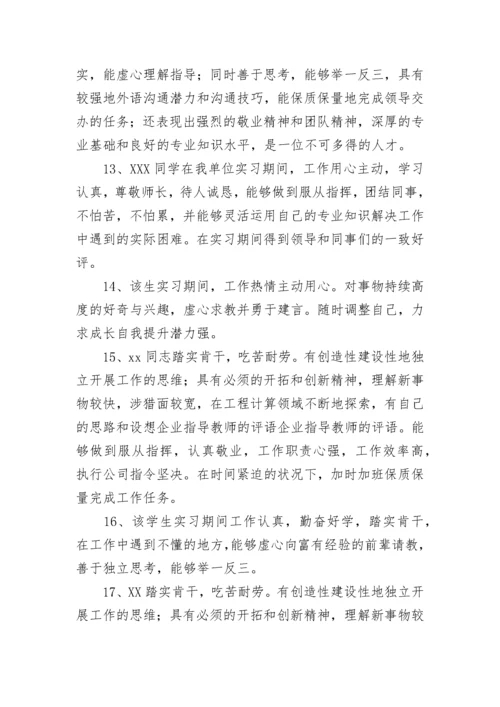 实，能虚心理解指导；同时善于思考，能够举一反三，具有较强地外语沟通潜力和沟通技巧，能保质保量地完成领导交办的任务；还表现出强烈的敬业精神和团队精神，深厚的专业基础和良好的专业知识水平，是一位不可多得的人才。

13、XXX 同学在我单位实习期间，工作用心主动，学习认真，尊敬师长，待人诚恳，能够做到服从指挥，团结同事，不怕苦，不怕累，并能够灵活运用自己的专业知识解决工作中遇到的实际困难。在实习期间得到领导和同事们的一致好评。

14、该生实习期间，工作热情主动用心。对事物持续高度的好奇与兴趣，虚心求教并勇于建言。随时调整自己，力求成长自我提升潜力强。

15、xx 同志踏实肯干，吃苦耐劳。有创造性建设性地独立开展工作的思维；具有必须的开拓和创新精神，理解新事物较快，涉猎面较宽，在工程计算领域不断地探索，有自己的思路和设想企业指导教师的评语企业指导教师的评语。能够做到服从指挥，认真敬业，工作职责心强，工作效率高，执行公司指令坚决。在时间紧迫的状况下，加时加班保质保量完成工作任务。

16、该学生实习期间工作认真，勤奋好学，踏实肯干，在工作中遇到不懂的地方，能够虚心向富有经验的前辈请教，善于独立思考，能够举一反三。

17、XX 踏实肯干，吃苦耐劳。有创造性建设性地独立开展工作的思维；具有必须的开拓和创新精神，理解新事物较